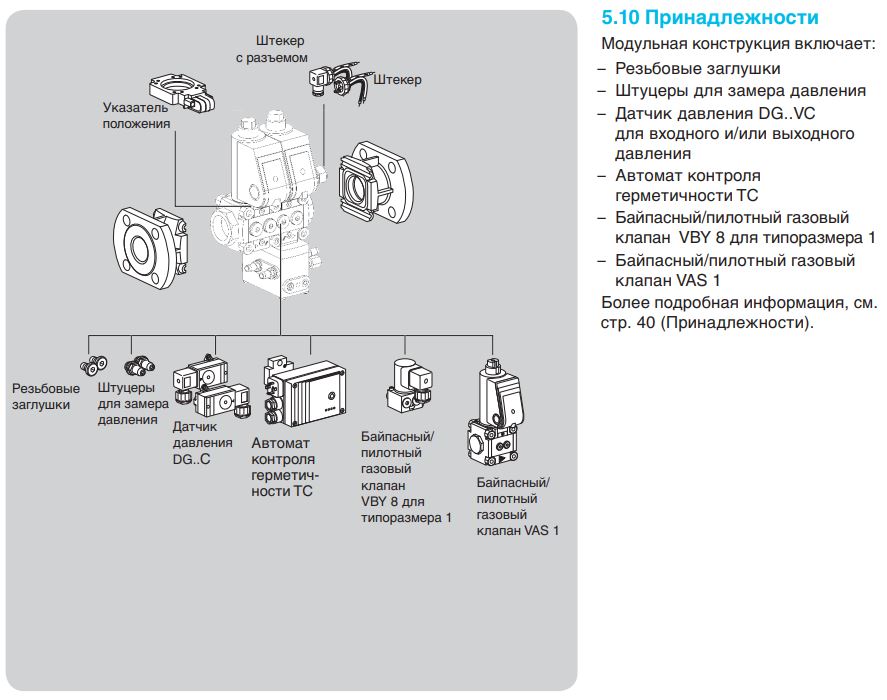 Штекер с разъемом

Штекер

Указатель положения

Резьбовые заглушки

Штуцеры для замера давления

Датчик давления DG..C

Автомат контроля герметичности TC

Байпасный/ пилотный газовый клапан VBY 8 для типоразмера 1

Байпасный/ пилотный газовый клапан VAS 1

5.10 Принадлежности

Модульная конструкция включает:

– Резьбовые заглушки
– Штуцеры для замера давления
– Датчик давления DG..VC для входного и/или выходного давления
– Автомат контроля герметичности TC
– Байпасный/пилотный газовый клапан VBY 8 для типоразмера 1
– Байпасный/пилотный газовый клапан VAS 1

Более подробная информация, см. стр. 40 (Принадлежности).